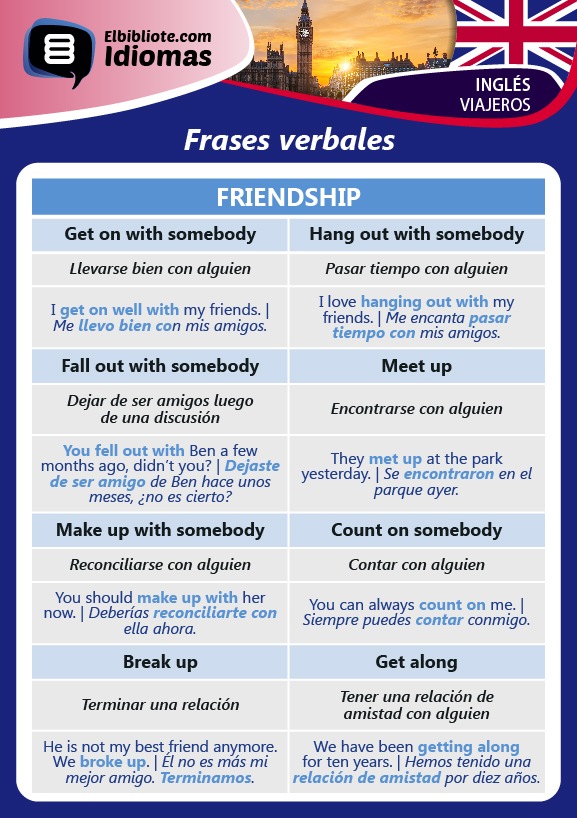 Elbibliote.com
Idiomas

INGLÉS
VIAJEROS

Frases verbales

| FRIENDSHIP | |
|---|---|
| Get on with somebody | Hang out with somebody |
| Llevarse bien con alguien | Pasar tiempo con alguien |
| I get on well with my friends. \| Me llevo bien con mis amigos. | I love hanging out with my friends. \| Me encanta pasar tiempo con mis amigos. |
| Fall out with somebody | Meet up |
| Dejar de ser amigos luego de una discusión | Encontrarse con alguien |
| You fell out with Ben a few months ago, didn't you? \| Dejaste de ser amigo de Ben hace unos meses, ¿no es cierto? | They met up at the park yesterday. \| Se encontraron en el parque ayer. |
| Make up with somebody | Count on somebody |
| Reconciliarse con alguien | Contar con alguien |
| You should make up with her now. \| Deberías reconciliarte con ella ahora. | You can always count on me. \| Siempre puedes contar conmigo. |
| Break up | Get along |
| Terminar una relación | Tener una relación de amistad con alguien |
| He is not my best friend anymore. We broke up. \| Él no es más mi mejor amigo. Terminamos. | We have been getting along for ten years. \| Hemos tenido una relación de amistad por diez años. |